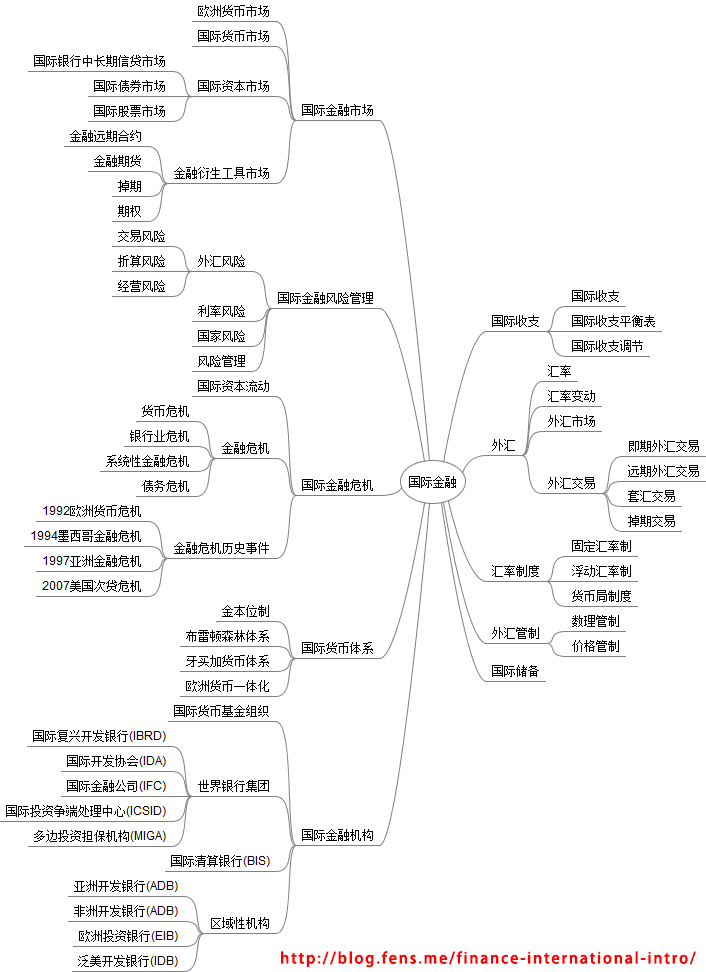 国际金融

国际金融市场
欧洲货币市场
国际货币市场
国际资本市场
国际银行中长期信贷市场
国际债券市场
国际股票市场
金融衍生工具市场
金融远期合约
金融期货
掉期
期权

国际金融风险管理
外汇风险
交易风险
折算风险
经营风险
利率风险
国家风险
风险管理

国际金融危机
国际资本流动
金融危机
货币危机
银行业危机
系统性金融危机
债务危机
金融危机历史事件
1992欧洲货币危机
1994墨西哥金融危机
1997亚洲金融危机
2007美国次贷危机

国际货币体系
金本位制
布雷顿森林体系
牙买加货币体系
欧洲货币一体化

国际金融机构
国际货币基金组织
世界银行集团
国际复兴开发银行(IBRD)
国际开发协会(IDA)
国际金融公司(IFC)
国际投资争端处理中心(ICSID)
多边投资担保机构(MIGA)
国际清算银行(BIS)
区域性机构
亚洲开发银行(ADB)
非洲开发银行(ADB)
欧洲投资银行(EIB)
泛美开发银行(IDB)

国际收支
国际收支
国际收支平衡表
国际收支调节

外汇
汇率
汇率变动
外汇市场
外汇交易
即期外汇交易
远期外汇交易
套汇交易
掉期交易

汇率制度
固定汇率制
浮动汇率制
货币局制度

外汇管制
数理管制
价格管制

国际储备

http://blog.fens.me/finance-international-intro/